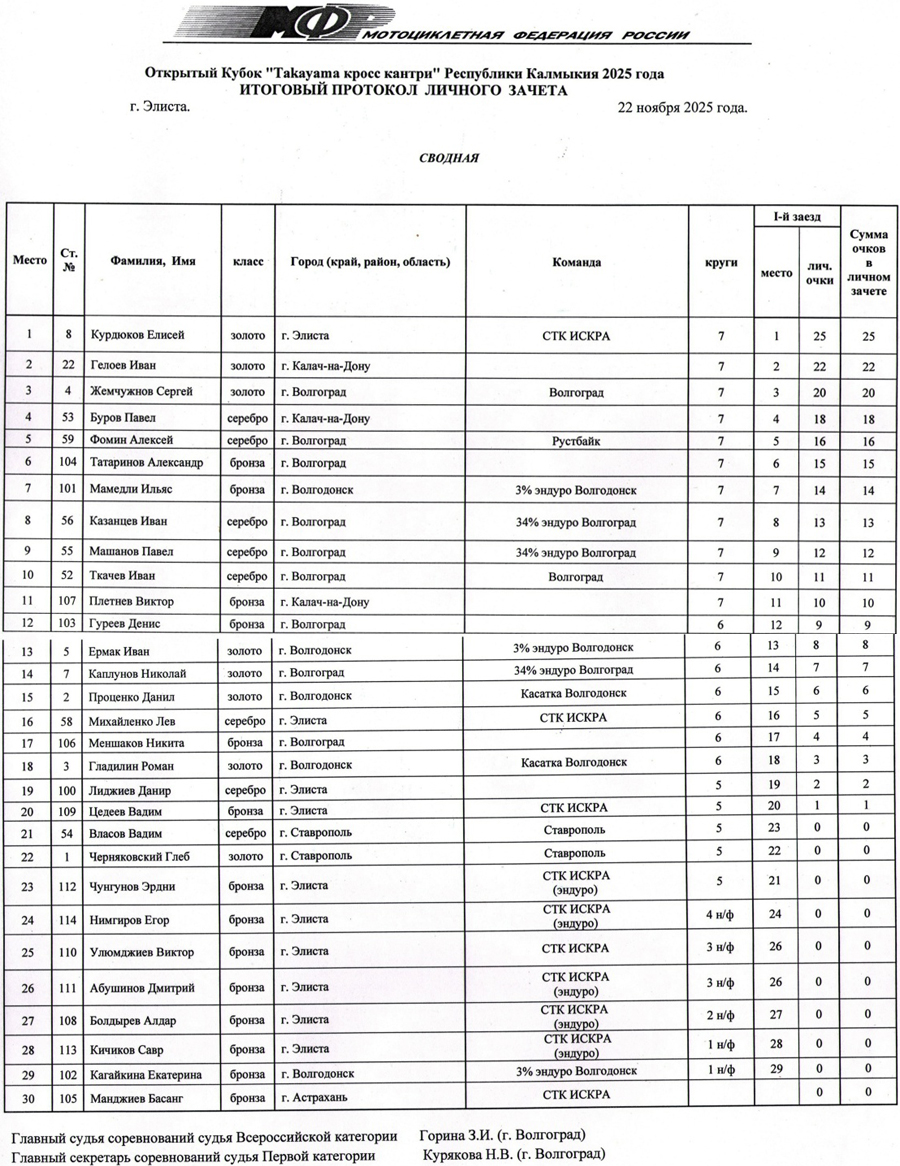 МФР МОТОЦИКЛЕТНАЯ ФЕДЕРАЦИЯ РОССИИ

Открытый Кубок "Takayama кросс кантри" Республики Калмыкия 2025 года
ИТОГОВЫЙ ПРОТОКОЛ ЛИЧНОГО ЗАЧЕТА

г. Элиста. 22 ноября 2025 года.

СВОДНАЯ

| Место | Ст. № | Фамилия, Имя | класс | Город (край, район, область) | Команда | круги | I-й заезд место | I-й заезд лич. очки | Сумма очков в личном зачете |
|---|---|---|---|---|---|---|---|---|---|
| 1 | 8 | Курдюков Елисей | золото | г. Элиста | СТК ИСКРА | 7 | 1 | 25 | 25 |
| 2 | 22 | Гелоев Иван | золото | г. Калач-на-Дону | | 7 | 2 | 22 | 22 |
| 3 | 4 | Жемчужнов Сергей | золото | г. Волгоград | Волгоград | 7 | 3 | 20 | 20 |
| 4 | 53 | Буров Павел | серебро | г. Калач-на-Дону | | 7 | 4 | 18 | 18 |
| 5 | 59 | Фомин Алексей | серебро | г. Волгоград | Рустбайк | 7 | 5 | 16 | 16 |
| 6 | 104 | Татаринов Александр | бронза | г. Волгоград | | 7 | 6 | 15 | 15 |
| 7 | 101 | Мамедли Ильяс | бронза | г. Волгодонск | 3% эндуро Волгодонск | 7 | 7 | 14 | 14 |
| 8 | 56 | Казанцев Иван | серебро | г. Волгоград | 34% эндуро Волгоград | 7 | 8 | 13 | 13 |
| 9 | 55 | Машанов Павел | серебро | г. Волгоград | 34% эндуро Волгоград | 7 | 9 | 12 | 12 |
| 10 | 52 | Ткачев Иван | серебро | г. Волгоград | Волгоград | 7 | 10 | 11 | 11 |
| 11 | 107 | Плетнев Виктор | бронза | г. Калач-на-Дону | | 7 | 11 | 10 | 10 |
| 12 | 103 | Гуреев Денис | бронза | г. Волгоград | | 6 | 12 | 9 | 9 |
| 13 | 5 | Ермак Иван | золото | г. Волгодонск | 3% эндуро Волгодонск | 6 | 13 | 8 | 8 |
| 14 | 7 | Каплунов Николай | золото | г. Волгоград | 34% эндуро Волгоград | 6 | 14 | 7 | 7 |
| 15 | 2 | Проценко Данил | золото | г. Волгодонск | Касатка Волгодонск | 6 | 15 | 6 | 6 |
| 16 | 58 | Михайленко Лев | серебро | г. Элиста | СТК ИСКРА | 6 | 16 | 5 | 5 |
| 17 | 106 | Меншаков Никита | бронза | г. Волгоград | | 6 | 17 | 4 | 4 |
| 18 | 3 | Гладилин Роман | золото | г. Волгодонск | Касатка Волгодонск | 6 | 18 | 3 | 3 |
| 19 | 100 | Лиджиев Данир | серебро | г. Элиста | | 5 | 19 | 2 | 2 |
| 20 | 109 | Цедеев Вадим | бронза | г. Элиста | СТК ИСКРА | 5 | 20 | 1 | 1 |
| 21 | 54 | Власов Вадим | серебро | г. Ставрополь | Ставрополь | 5 | 23 | 0 | 0 |
| 22 | 1 | Черняковский Глеб | золото | г. Ставрополь | Ставрополь | 5 | 22 | 0 | 0 |
| 23 | 112 | Чунгунов Эрдни | бронза | г. Элиста | СТК ИСКРА (эндуро) | 5 | 21 | 0 | 0 |
| 24 | 114 | Нимгиров Егор | бронза | г. Элиста | СТК ИСКРА (эндуро) | 4 н/ф | 24 | 0 | 0 |
| 25 | 110 | Улюмджиев Виктор | бронза | г. Элиста | СТК ИСКРА | 3 н/ф | 26 | 0 | 0 |
| 26 | 111 | Абушинов Дмитрий | бронза | г. Элиста | СТК ИСКРА (эндуро) | 3 н/ф | 26 | 0 | 0 |
| 27 | 108 | Болдырев Алдар | бронза | г. Элиста | СТК ИСКРА (эндуро) | 2 н/ф | 27 | 0 | 0 |
| 28 | 113 | Кичиков Савр | бронза | г. Элиста | СТК ИСКРА (эндуро) | 1 н/ф | 28 | 0 | 0 |
| 29 | 102 | Кагайкина Екатерина | бронза | г. Волгодонск | 3% эндуро Волгодонск | 1 н/ф | 29 | 0 | 0 |
| 30 | 105 | Манджиев Басанг | бронза | г. Астрахань | СТК ИСКРА | | | 0 | 0 |

Главный судья соревнований судья Всероссийской категории Горина З.И. (г. Волгоград)
Главный секретарь соревнований судья Первой категории Курякова Н.В. (г. Волгоград)